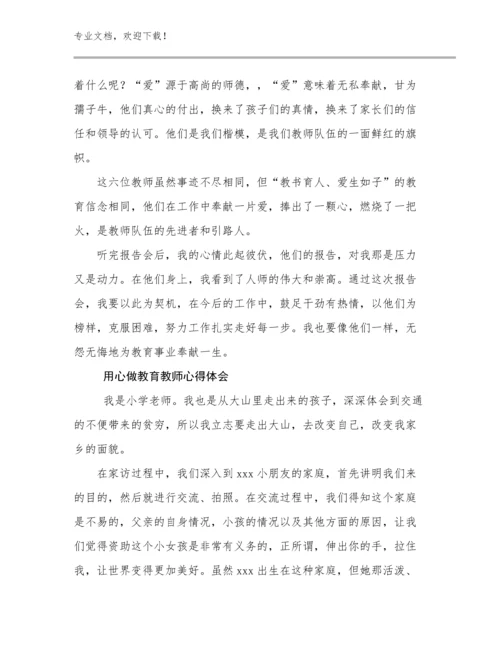 专业文档，欢迎下载！

着什么呢？“爱”源于高尚的师德，，“爱”意味着无私奉献，甘为孺子牛，他们真心的付出，换来了孩子们的真情，换来了家长们的信任和领导的认可。他们是我们楷模，是我们教师队伍的一面鲜红的旗帜。

这六位教师虽然事迹不尽相同，但“教书育人、爱生如子”的教育信念相同，他们在工作中奉献一片爱，捧出了一颗心，燃烧了一把火，是教师队伍的先进者和引路人。

听完报告会后，我的心情此起彼伏，他们的报告，对我那是压力又是动力。在他们身上，我看到了人师的伟大和崇高。通过这次报告会，我要以此为契机，在今后的工作中，鼓足干劲有热情，以他们为榜样，克服困难，努力工作扎实走好每一步。我也要像他们一样，无怨无悔地为教育事业奉献一生。

用心做教育教师心得体会

我是小学老师。我也是从大山里走出来的孩子，深深体会到交通的不便带来的贫穷，所以我立志要走出大山，去改变自己，改变我家乡的面貌。

在家访过程中，我们深入到 xxx 小朋友的家庭，首先讲明我们来的目的，然后就进行交流、拍照。在交流过程中，我们得知这个家庭是不易的，父亲的自身情况，小孩的情况以及其他方面的原因，让我们觉得资助这个小女孩是非常有义务的，正所谓，伸出你的手，拉住我，让世界变得更加美好。虽然 xxx 出生在这种家庭，但她那活泼、